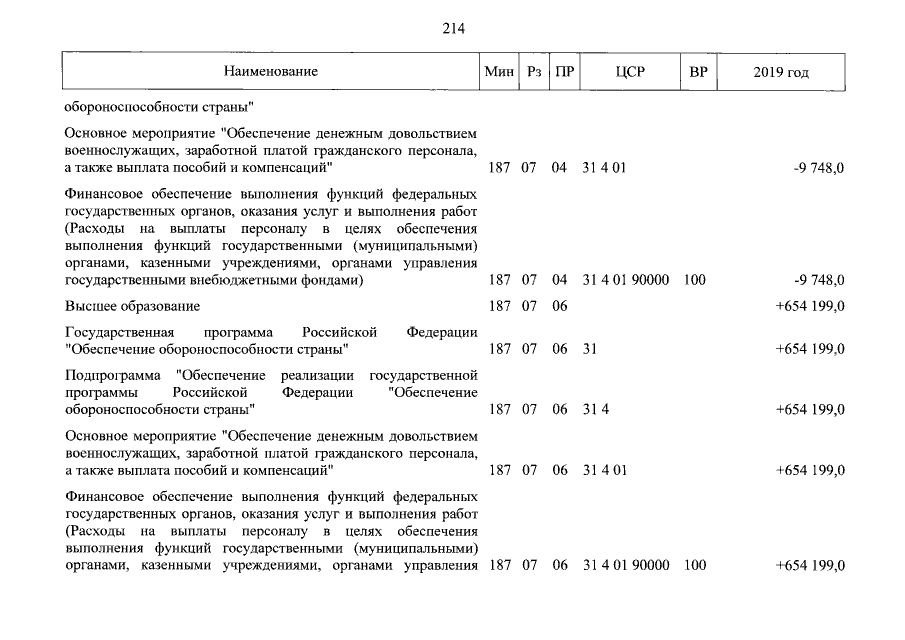 214

| Наименование | Мин | Рз | ПР | ЦСР | ВР | 2019 год |
|---|---|---|---|---|---|---|
| обороноспособности страны" | | | | | | |
| Основное мероприятие "Обеспечение денежным довольствием военнослужащих, заработной платой гражданского персонала, а также выплата пособий и компенсаций" | 187 | 07 | 04 | 31 4 01 | | -9 748,0 |
| Финансовое обеспечение выполнения функций федеральных государственных органов, оказания услуг и выполнения работ (Расходы на выплаты персоналу в целях обеспечения выполнения функций государственными (муниципальными) органами, казенными учреждениями, органами управления государственными внебюджетными фондами) | 187 | 07 | 04 | 31 4 01 90000 | 100 | -9 748,0 |
| Высшее образование | 187 | 07 | 06 | | | +654 199,0 |
| Государственная программа Российской Федерации "Обеспечение обороноспособности страны" | 187 | 07 | 06 | 31 | | +654 199,0 |
| Подпрограмма "Обеспечение реализации государственной программы Российской Федерации "Обеспечение обороноспособности страны" | 187 | 07 | 06 | 31 4 | | +654 199,0 |
| Основное мероприятие "Обеспечение денежным довольствием военнослужащих, заработной платой гражданского персонала, а также выплата пособий и компенсаций" | 187 | 07 | 06 | 31 4 01 | | +654 199,0 |
| Финансовое обеспечение выполнения функций федеральных государственных органов, оказания услуг и выполнения работ (Расходы на выплаты персоналу в целях обеспечения выполнения функций государственными (муниципальными) органами, казенными учреждениями, органами управления | 187 | 07 | 06 | 31 4 01 90000 | 100 | +654 199,0 |